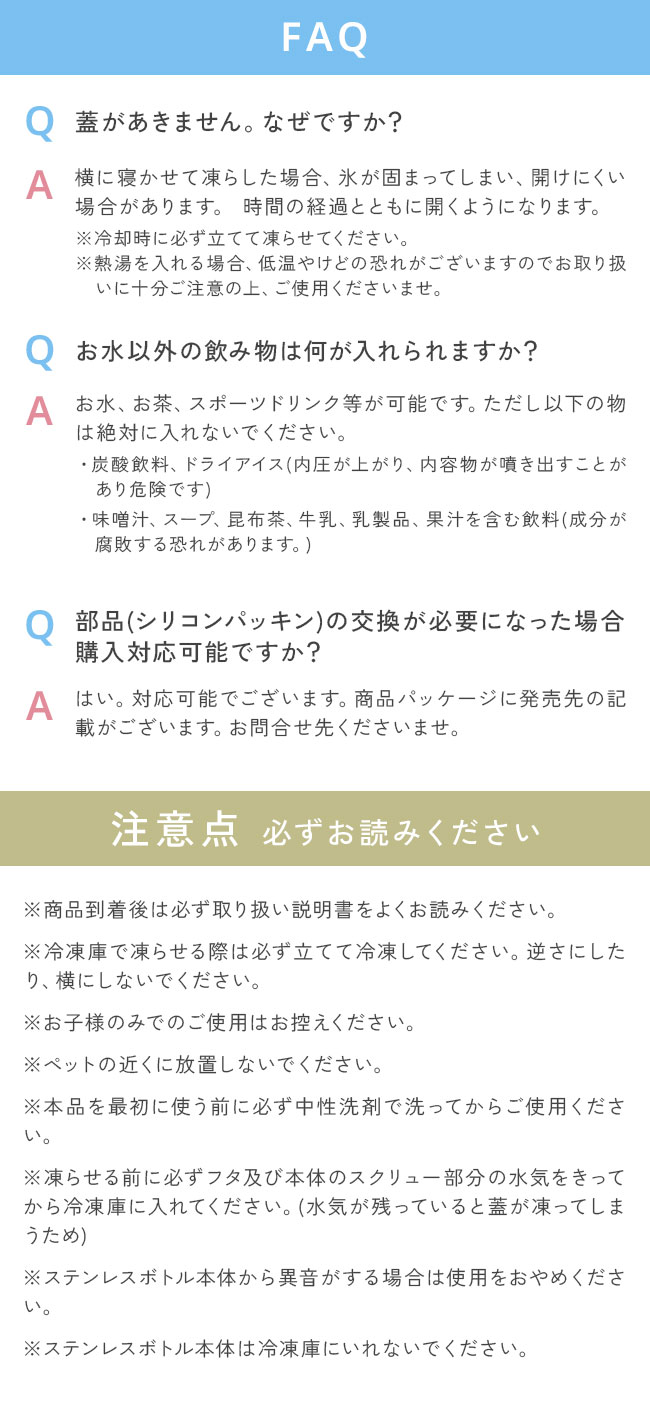 FAQ

Q 蓋があきません。なぜですか?

A 横に寝かせて凍らした場合、氷が固まってしまい、開けにくい場合があります。 時間の経過とともに開くようになります。
※冷却時に必ず立てて凍らせてください。
※熱湯を入れる場合、低温やけどの恐れがございますのでお取り扱いに十分ご注意の上、ご使用くださいませ。

Q お水以外の飲み物は何が入れられますか?

A お水、お茶、スポーツドリンク等が可能です。ただし以下の物は絶対に入れないでください。
・炭酸飲料、ドライアイス(内圧が上がり、内容物が噴き出すことがあり危険です)
・味噌汁、スープ、昆布茶、牛乳、乳製品、果汁を含む飲料(成分が腐敗する恐れがあります。)

Q 部品(シリコンパッキン)の交換が必要になった場合購入対応可能ですか?

A はい。対応可能でございます。商品パッケージに発売先の記載がございます。お問合せ先くださいませ。

注意点 必ずお読みください

※商品到着後は必ず取り扱い説明書をよくお読みください。

※冷凍庫で凍らせる際は必ず立てて冷凍してください。逆さにしたり、横にしないでください。

※お子様のみでのご使用はお控えください。

※ペットの近くに放置しないでください。

※本品を最初に使う前に必ず中性洗剤で洗ってからご使用ください。

※凍らせる前に必ずフタ及び本体のスクリュー部分の水気をきってから冷凍庫に入れてください。(水気が残っていると蓋が凍ってしまうため)

※ステンレスボトル本体から異音がする場合は使用をおやめください。

※ステンレスボトル本体は冷凍庫にいれないでください。